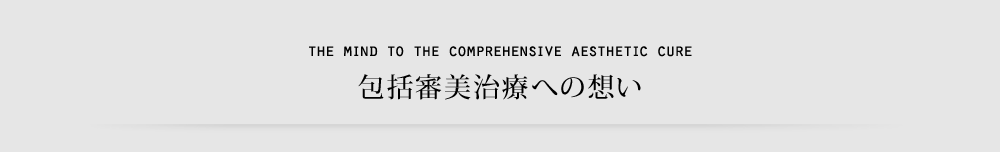 THE MIND TO THE COMPREHENSIVE AESTHETIC CURE
包括審美治療への想い